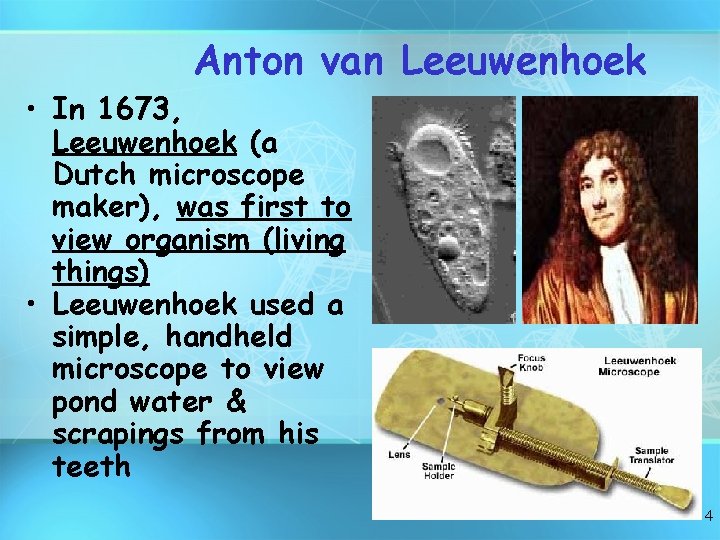 Anton van Leeuwenhoek

• In 1673, Leeuwenhoek (a Dutch microscope maker), was first to view organism (living things)

• Leeuwenhoek used a simple, handheld microscope to view pond water & scrapings from his teeth

Focus Knob

Leeuwenhoek Microscope

Lens

Sample Holder

Sample Translator

4